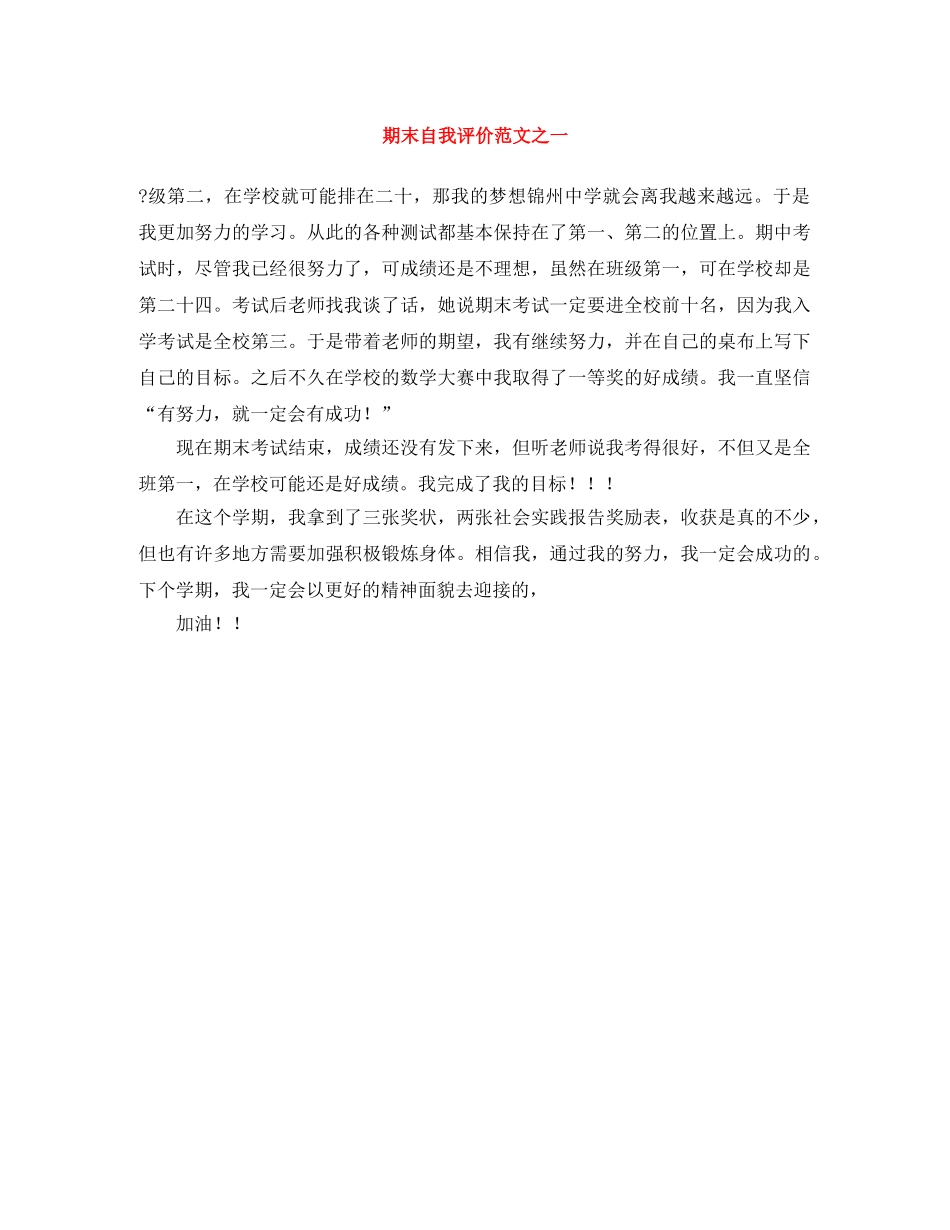 期末自我评价范文之一

?级第二，在学校就可能排在二十，那我的梦想锦州中学就会离我越来越远。于是我更加努力的学习。从此的各种测试都基本保持在了第一、第二的位置上。期中考试时，尽管我已经很努力了，可成绩还是不理想，虽然在班级第一，可在学校却是第二十四。考试后老师找我谈了话，她说期末考试一定要进全校前十名，因为我入学考试是全校第三。于是带着老师的期望，我有继续努力，并在自己的桌布上写下自己的目标。之后不久在学校的数学大赛中我取得了一等奖的好成绩。我一直坚信“有努力，就一定会有成功！”

现在期末考试结束，成绩还没有发下来，但听老师说我考得很好，不但又是全班第一，在学校可能还是好成绩。我完成了我的目标！！！

在这个学期，我拿到了三张奖状，两张社会实践报告奖励表，收获是真的不少，但也有许多地方需要加强积极锻炼身体。相信我，通过我的努力，我一定会成功的。下个学期，我一定会以更好的精神面貌去迎接的，

加油！！